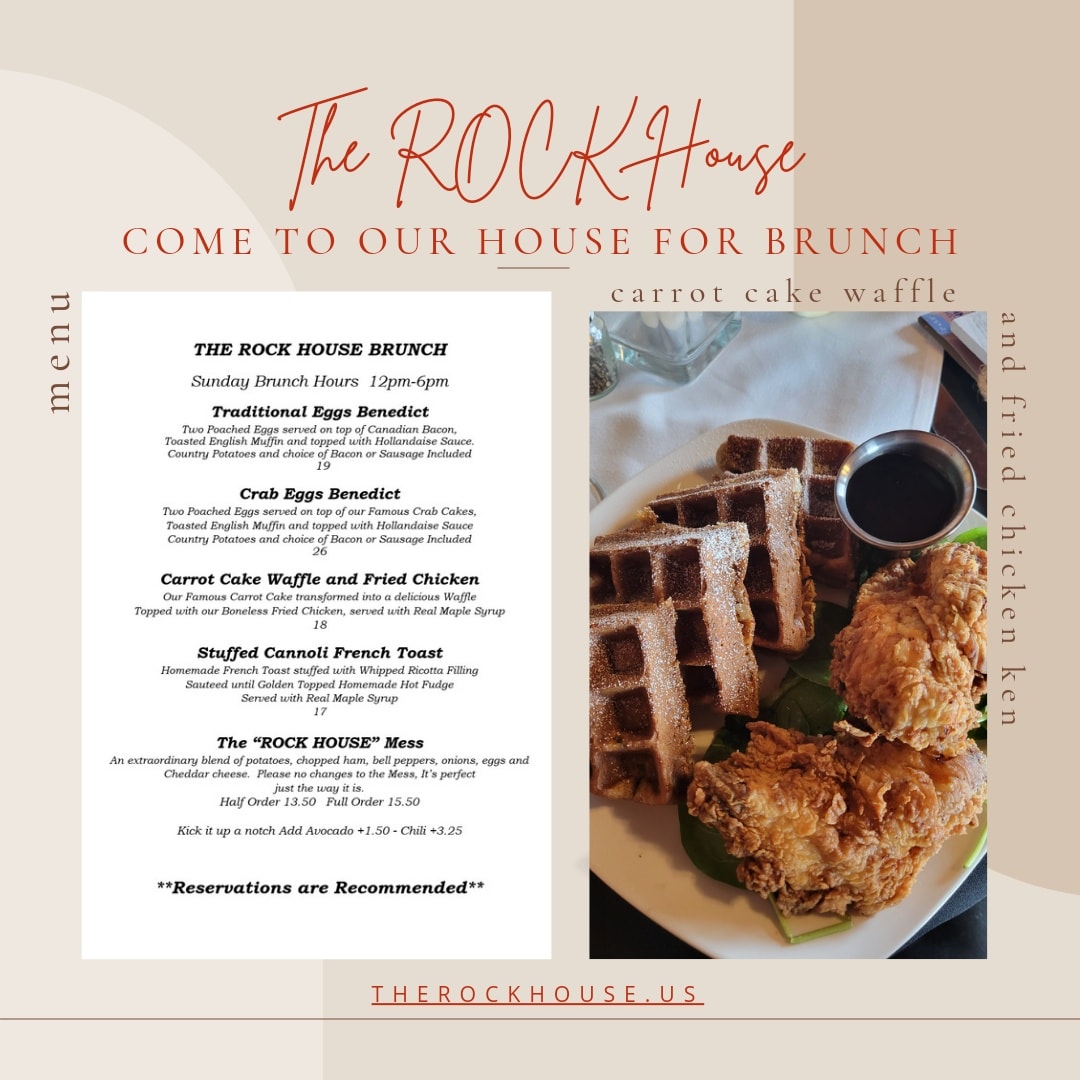 The ROCKHouse
COME TO OUR HOUSE FOR BRUNCH

menu

THE ROCK HOUSE BRUNCH

Sunday Brunch Hours 12pm-6pm

Traditional Eggs Benedict
Two Poached Eggs served on top of Canadian Bacon, Toasted English Muffin and topped with Hollandaise Sauce. Country Potatoes and choice of Bacon or Sausage Included
19

Crab Eggs Benedict
Two Poached Eggs served on top of our Famous Crab Cakes, Toasted English Muffin and topped with Hollandaise Sauce Country Potatoes and choice of Bacon or Sausage Included
26

Carrot Cake Waffle and Fried Chicken
Our Famous Carrot Cake transformed into a delicious Waffle Topped with our Boneless Fried Chicken, served with Real Maple Syrup
18

Stuffed Cannoli French Toast
Homemade French Toast stuffed with Whipped Ricotta Filling Sauteed until Golden Topped Homemade Hot Fudge Served with Real Maple Syrup
17

The "ROCK HOUSE" Mess
An extraordinary blend of potatoes, chopped ham, bell peppers, onions, eggs and Cheddar cheese. Please no changes to the Mess, It's perfect just the way it is.
Half Order 13.50 Full Order 15.50

Kick it up a notch Add Avocado +1.50 - Chili +3.25

**Reservations are Recommended**

carrot cake waffle

and fried chicken ken

THEROCKHOUSE.US